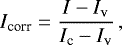 $I_{\mathrm{corr}} = \frac{I - I_{\mathrm{v}}}{I_{\mathrm{c}} - I_{\mathrm{v}}}$,